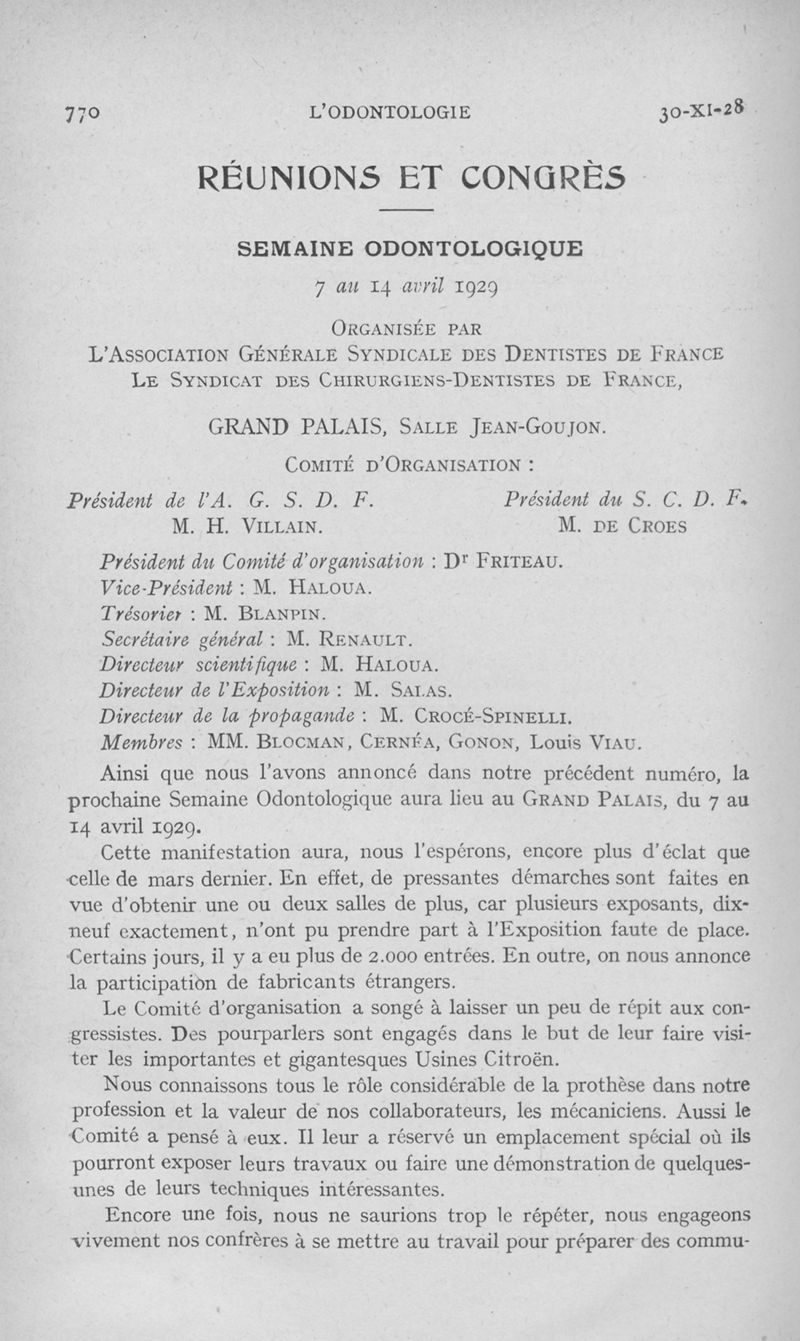 770 L'ODONTOLOGIE 30-XI-28

RÉUNIONS ET CONGRÈS

SEMAINE ODONTOLOGIQUE

7 au 14 avril 1929

ORGANISÉE PAR
L'ASSOCIATION GÉNÉRALE SYNDICALE DES DENTISTES DE FRANCE
LE SYNDICAT DES CHIRURGIENS-DENTISTES DE FRANCE,

GRAND PALAIS, SALLE JEAN-GOUJON.

COMITÉ D'ORGANISATION :

Président de l'A. G. S. D. F.
M. H. VILLAIN.

Président du S. C. D. F.
M. DE CROES

Président du Comité d'organisation : Dr FRITEAU.
Vice-Président : M. HALOUA.
Trésorier : M. BLANPIN.
Secrétaire général : M. RENAULT.
Directeur scientifique : M. HALOUA.
Directeur de l'Exposition : M. SALAS.
Directeur de la propagande : M. CROCÉ-SPINELLI.
Membres : MM. BLOCMAN, CERNÉA, GONON, Louis VIAU.

Ainsi que nous l'avons annoncé dans notre précédent numéro, la prochaine Semaine Odontologique aura lieu au GRAND PALAIS, du 7 au 14 avril 1929.

Cette manifestation aura, nous l'espérons, encore plus d'éclat que celle de mars dernier. En effet, de pressantes démarches sont faites en vue d'obtenir une ou deux salles de plus, car plusieurs exposants, dix-neuf exactement, n'ont pu prendre part à l'Exposition faute de place. Certains jours, il y a eu plus de 2.000 entrées. En outre, on nous annonce la participation de fabricants étrangers.

Le Comité d'organisation a songé à laisser un peu de répit aux congressistes. Des pourparlers sont engagés dans le but de leur faire visiter les importantes et gigantesques Usines Citroën.

Nous connaissons tous le rôle considérable de la prothèse dans notre profession et la valeur de nos collaborateurs, les mécaniciens. Aussi le Comité a pensé à eux. Il leur a réservé un emplacement spécial où ils pourront exposer leurs travaux ou faire une démonstration de quelques-unes de leurs techniques intéressantes.

Encore une fois, nous ne saurions trop le répéter, nous engageons vivement nos confrères à se mettre au travail pour préparer des commu-